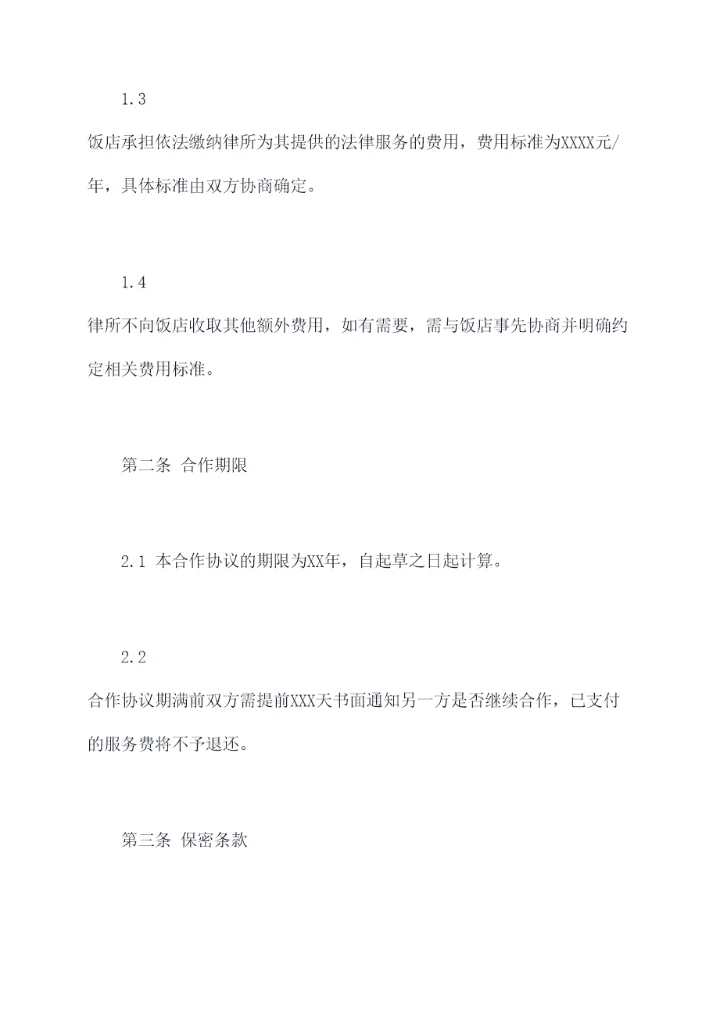 1.3

饭店承担依法缴纳律所为其提供的法律服务的费用，费用标准为XXXX元/年，具体标准由双方协商确定。

1.4

律所不向饭店收取其他额外费用，如有需要，需与饭店事先协商并明确约定相关费用标准。

第二条 合作期限

2.1 本合作协议的期限为XX年，自起草之日起计算。

2.2

合作协议期满前双方需提前XXX天书面通知另一方是否继续合作，已支付的服务费将不予退还。

第三条 保密条款